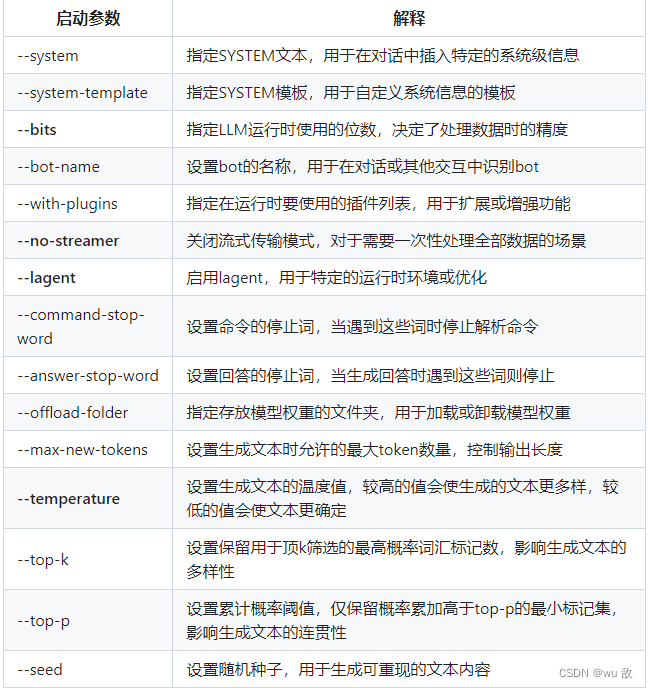 | 启动参数 | 解释 |
|---|---|
| --system | 指定SYSTEM文本，用于在对话中插入特定的系统级信息 |
| --system-template | 指定SYSTEM模板，用于自定义系统信息的模板 |
| --bits | 指定LLM运行时使用的位数，决定了处理数据时的精度 |
| --bot-name | 设置bot的名称，用于在对话或其他交互中识别bot |
| --with-plugins | 指定在运行时要使用的插件列表，用于扩展或增强功能 |
| --no-streamer | 关闭流式传输模式，对于需要一次性处理全部数据的场景 |
| --lagent | 启用lagent，用于特定的运行时环境或优化 |
| --command-stop-word | 设置命令的停止词，当遇到这些词时停止解析命令 |
| --answer-stop-word | 设置回答的停止词，当生成回答时遇到这些词则停止 |
| --offload-folder | 指定存放模型权重的文件夹，用于加载或卸载模型权重 |
| --max-new-tokens | 设置生成文本时允许的最大token数量，控制输出长度 |
| --temperature | 设置生成文本的温度值，较高的值会使生成的文本更多样，较低的值会使文本更确定 |
| --top-k | 设置保留用于顶k筛选的最高概率词汇标记数，影响生成文本的多样性 |
| --top-p | 设置累计概率阈值，仅保留概率累加高于top-p的最小标记集，影响生成文本的连贯性 |
| --seed | 设置随机种子，用于生成可重现的文本内容 |

CSDN @wu 敌